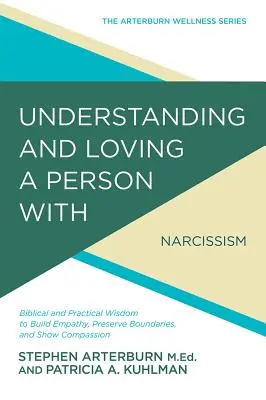 THE ARTERBURN WELLNESS SERIES

UNDERSTANDING AND LOVING A PERSON WITH

NARCISSISM

Biblical and Practical Wisdom to Build Empathy, Preserve Boundaries, and Show Compassion

STEPHEN ARTERBURN M.Ed.
AND PATRICIA A. KUHLMAN